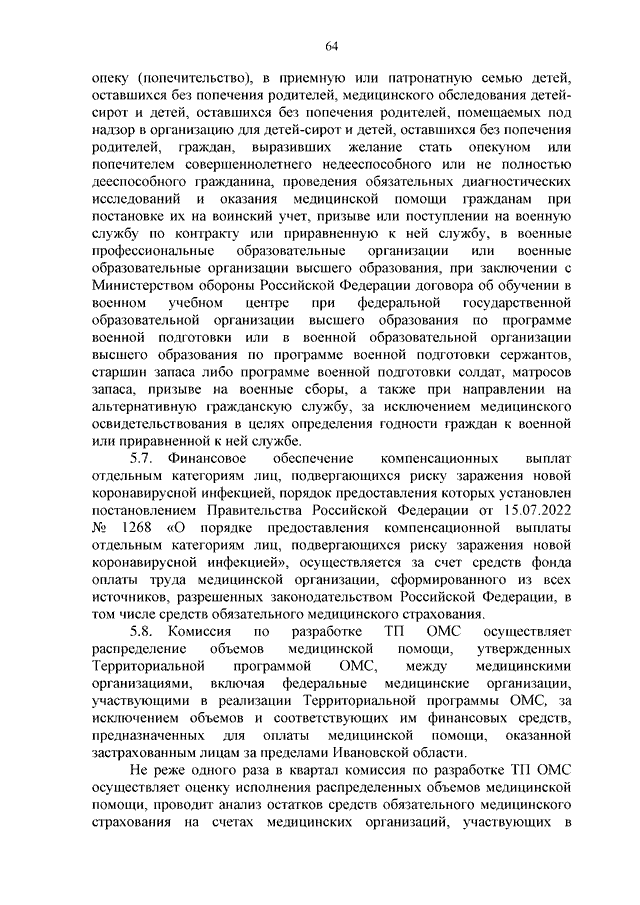 64

опеку (попечительство), в приемную или патронатную семью детей, оставшихся без попечения родителей, медицинского обследования детей-сирот и детей, оставшихся без попечения родителей, помещаемых под надзор в организацию для детей-сирот и детей, оставшихся без попечения родителей, граждан, выразивших желание стать опекуном или попечителем совершеннолетнего недееспособного или не полностью дееспособного гражданина, проведения обязательных диагностических исследований и оказания медицинской помощи гражданам при постановке их на воинский учет, призыве или поступлении на военную службу по контракту или приравненную к ней службу, в военные профессиональные образовательные организации или военные образовательные организации высшего образования, при заключении с Министерством обороны Российской Федерации договора об обучении в военном учебном центре при федеральной государственной образовательной организации высшего образования по программе военной подготовки или в военной образовательной организации высшего образования по программе военной подготовки сержантов, старшин запаса либо программе военной подготовки солдат, матросов запаса, призыве на военные сборы, а также при направлении на альтернативную гражданскую службу, за исключением медицинского освидетельствования в целях определения годности граждан к военной или приравненной к ней службе.

5.7. Финансовое обеспечение компенсационных выплат отдельным категориям лиц, подвергающихся риску заражения новой коронавирусной инфекцией, порядок предоставления которых установлен постановлением Правительства Российской Федерации от 15.07.2022 № 1268 «О порядке предоставления компенсационной выплаты отдельным категориям лиц, подвергающихся риску заражения новой коронавирусной инфекцией», осуществляется за счет средств фонда оплаты труда медицинской организации, сформированного из всех источников, разрешенных законодательством Российской Федерации, в том числе средств обязательного медицинского страхования.

5.8. Комиссия по разработке ТП ОМС осуществляет распределение объемов медицинской помощи, утвержденных Территориальной программой ОМС, между медицинскими организациями, включая федеральные медицинские организации, участвующими в реализации Территориальной программы ОМС, за исключением объемов и соответствующих им финансовых средств, предназначенных для оплаты медицинской помощи, оказанной застрахованным лицам за пределами Ивановской области.

Не реже одного раза в квартал комиссия по разработке ТП ОМС осуществляет оценку исполнения распределенных объемов медицинской помощи, проводит анализ остатков средств обязательного медицинского страхования на счетах медицинских организаций, участвующих в